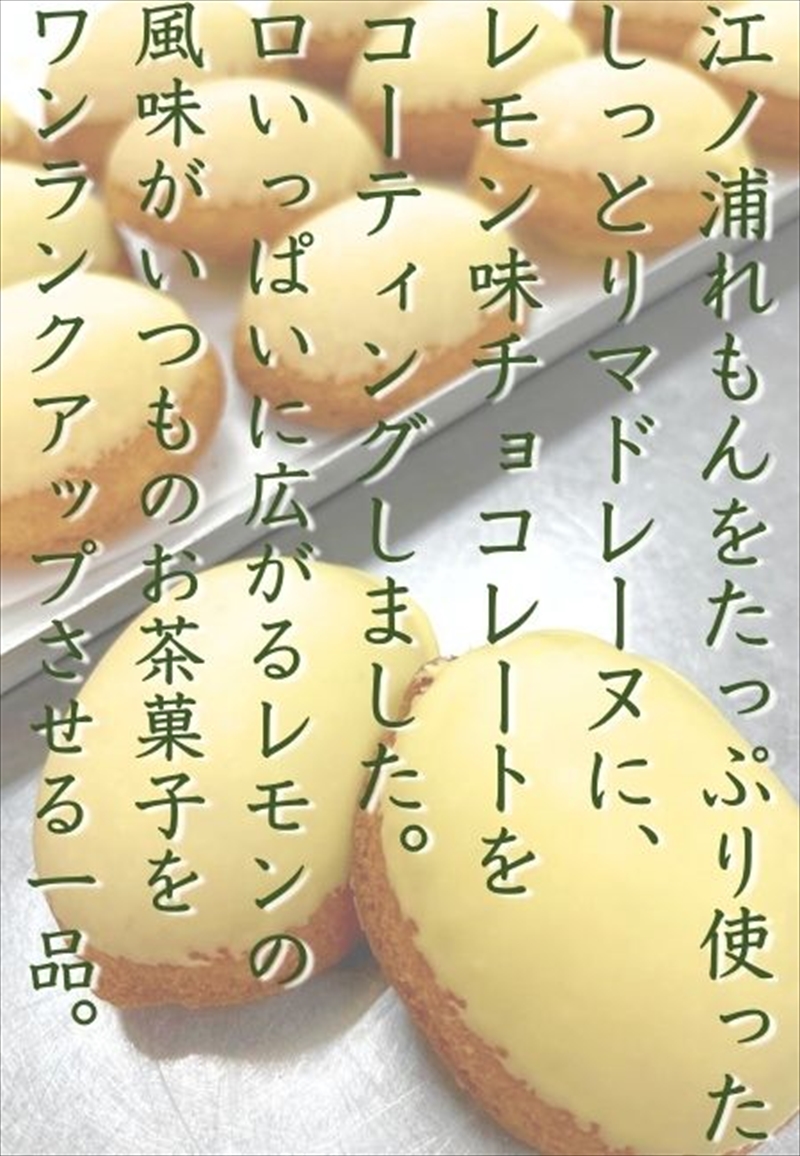 江ノ浦れもんをたっぷり使った
しっとりマドレーヌに、
レモン味チョコレートを
コーティングしました。
口いっぱいに広がるレモンの
風味がいつものお茶菓子を
ワンランクアップさせる一品。